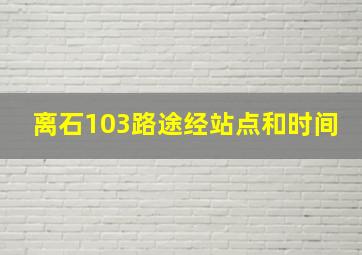 离石103路途经站点和时间